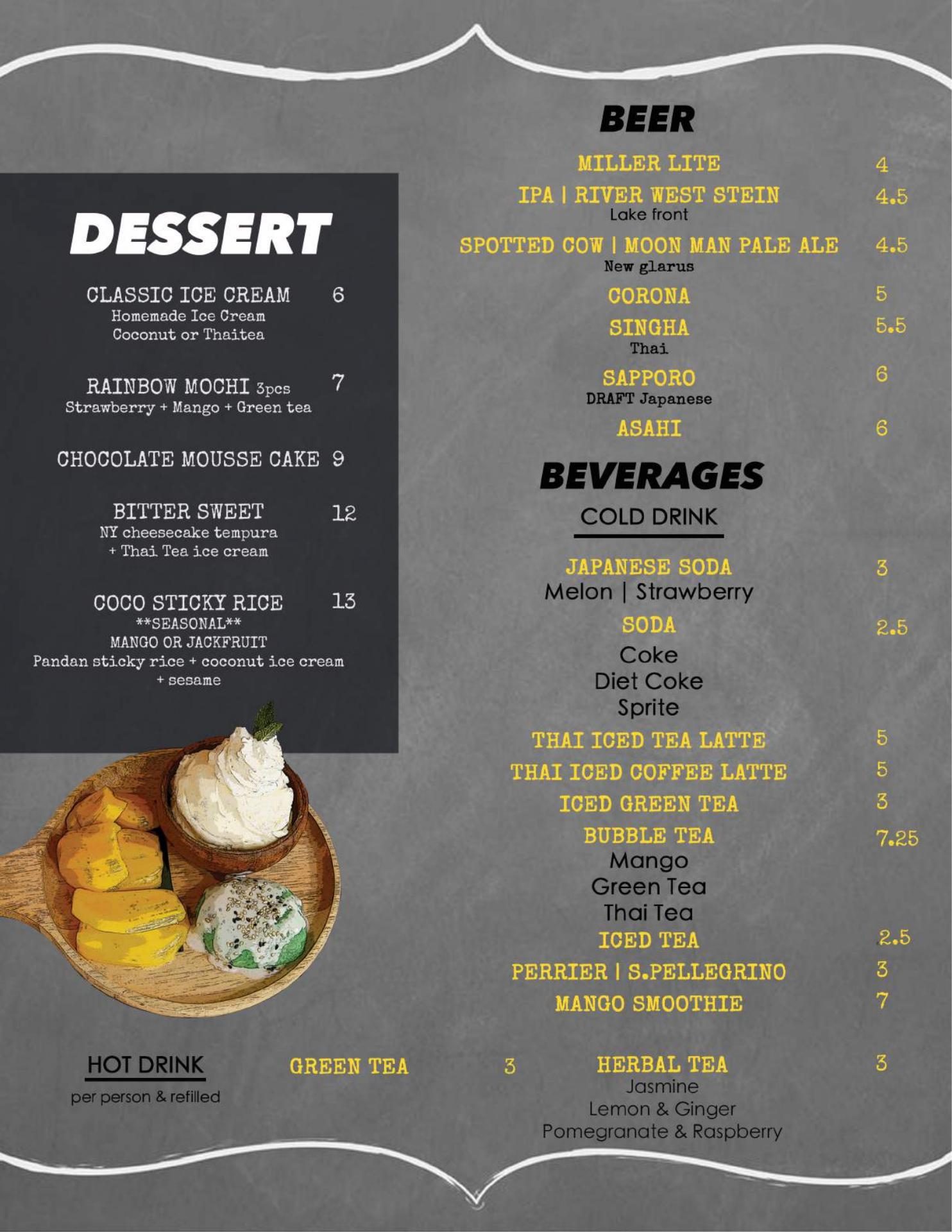 DESSERT

CLASSIC ICE CREAM 6
Homemade Ice Cream
Coconut or Thaitea

RAINBOW MOCHI 3pcs 7
Strawberry + Mango + Green tea

CHOCOLATE MOUSSE CAKE 9

BITTER SWEET 12
NY cheesecake tempura
+ Thai Tea ice cream

COCO STICKY RICE 13
**SEASONAL**
MANGO OR JACKFRUIT
Pandan sticky rice + coconut ice cream
+ sesame

BEER

MILLER LITE 4
IPA | RIVER WEST STEIN 4.5
Lake front
SPOTTED COW | MOON MAN PALE ALE 4.5
New glarus
CORONA 5
SINGHA 5.5
Thai
SAPPORO 6
DRAFT Japanese
ASAHI 6

BEVERAGES

COLD DRINK

JAPANESE SODA 3
Melon | Strawberry
SODA 2.5
Coke
Diet Coke
Sprite
THAI ICED TEA LATTE 5
THAI ICED COFFEE LATTE 5
ICED GREEN TEA 3
BUBBLE TEA 7.25
Mango
Green Tea
Thai Tea
ICED TEA 2.5
PERRIER | S.PELLEGRINO 3
MANGO SMOOTHIE 7

HOT DRINK
per person & refilled

GREEN TEA 3

HERBAL TEA 3
Jasmine
Lemon & Ginger
Pomegranate & Raspberry